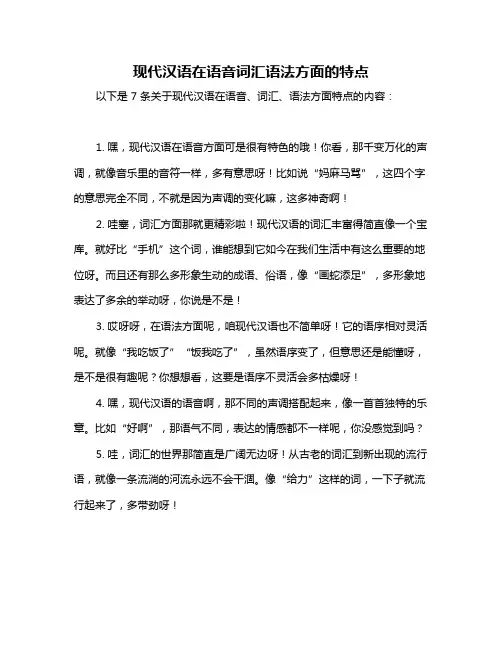 现代汉语在语音词汇语法方面的特点

以下是 7 条关于现代汉语在语音、词汇、语法方面特点的内容：

1. 嘿，现代汉语在语音方面可是很有特色的哦！你看，那千变万化的声调，就像音乐里的音符一样，多有意思呀！比如说“妈麻马骂”，这四个字的意思完全不同，不就是因为声调的变化嘛，这多神奇啊！

2. 哇塞，词汇方面那就更精彩啦！现代汉语的词汇丰富得简直像一个宝库。就好比“手机”这个词，谁能想到它如今在我们生活中有这么重要的地位呀。而且还有那么多形象生动的成语、俗语，像“画蛇添足”，多形象地表达了多余的举动呀，你说是不是！

3. 哎呀呀，在语法方面呢，咱现代汉语也不简单呀！它的语序相对灵活呢。就像“我吃饭了”“饭我吃了”，虽然语序变了，但意思还是能懂呀，是不是很有趣呢？你想想看，这要是语序不灵活会多枯燥呀！

4. 嘿，现代汉语的语音啊，那不同的声调搭配起来，像一首首独特的乐章。比如“好啊”，那语气不同，表达的情感都不一样呢，你没感觉到吗？

5. 哇，词汇的世界那简直是广阔无边呀！从古老的词汇到新出现的流行语，就像一条流淌的河流永远不会干涸。像“给力”这样的词，一下子就流行起来了，多带劲呀！